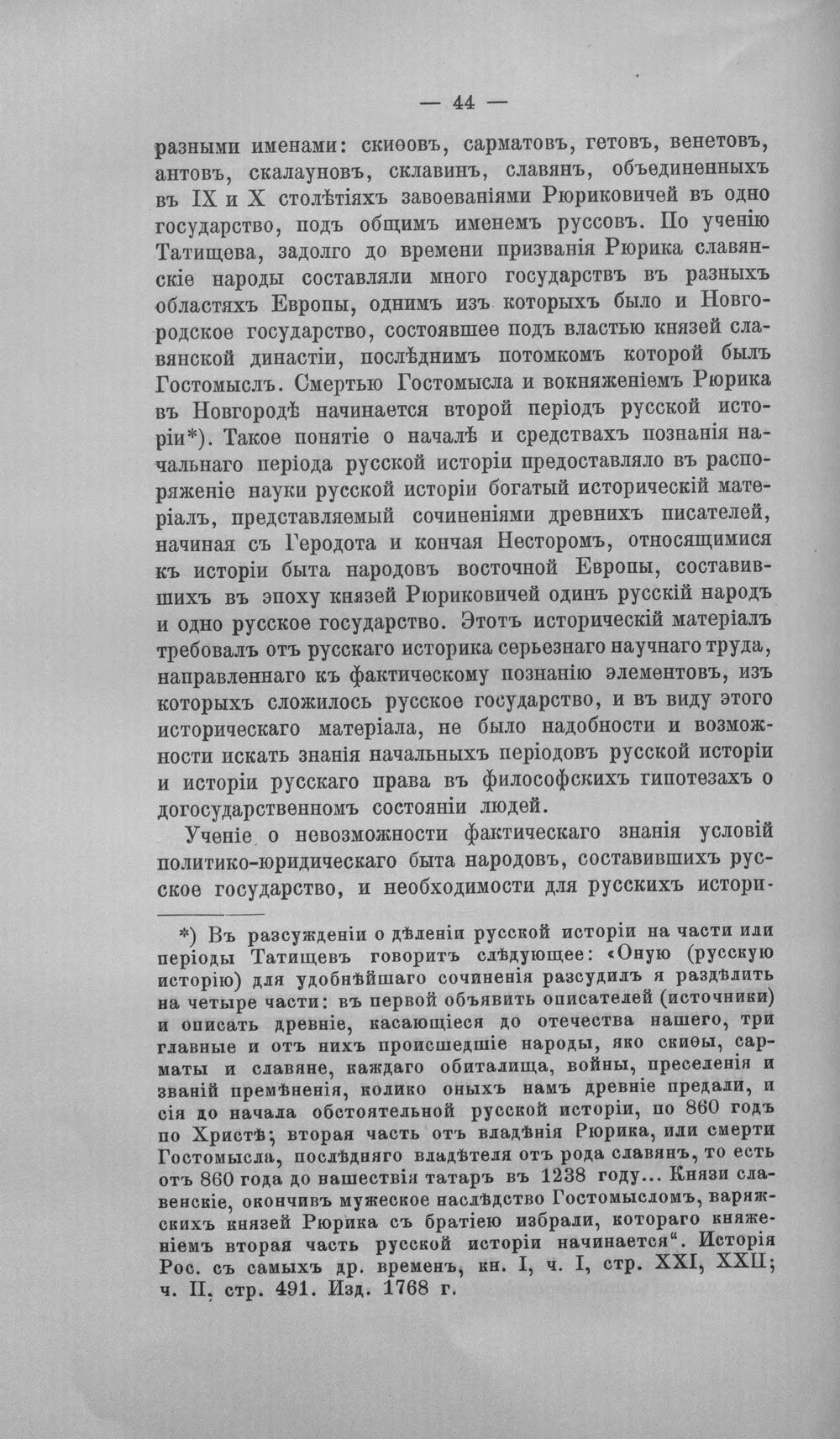 — 44 —

разными именами: скиѳовъ, сарматовъ, гетовъ, венетовъ, антовъ, скалауновъ, склавинъ, славянъ, объединенныхъ въ IX и X столѣтіяхъ завоеваніями Рюриковичей въ одно государство, подъ общимъ именемъ руссовъ. По ученію Татищева, задолго до времени призванія Рюрика славянскіе народы составляли много государствъ въ разныхъ областяхъ Европы, однимъ изъ которыхъ было и Новгородское государство, состоявшее подъ властью князей славянской династіи, послѣднимъ потомкомъ которой былъ Гостомыслъ. Смертью Гостомысла и вокняженіемъ Рюрика въ Новгородѣ начинается второй періодъ русской исторіи*). Такое понятіе о началѣ и средствахъ познанія начальнаго періода русской исторіи предоставляло въ распоряженіе науки русской исторіи богатый историческій матеріалъ, представляемый сочиненіями древнихъ писателей, начиная съ Геродота и кончая Несторомъ, относящимися къ исторіи быта народовъ восточной Европы, составившихъ въ эпоху князей Рюриковичей одинъ русскій народъ и одно русское государство. Этотъ историческій матеріалъ требовалъ отъ русскаго историка серьезнаго научнаго труда, направленнаго къ фактическому познанію элементовъ, изъ которыхъ сложилось русское государство, и въ виду этого историческаго матеріала, не было надобности и возможности искать знанія начальныхъ періодовъ русской исторіи и исторіи русскаго права въ философскихъ гипотезахъ о догосударственномъ состояніи людей.

Ученіе о невозможности фактическаго знанія условій политико-юридическаго быта народовъ, составившихъ русское государство, и необходимости для русскихъ истори-

*) Въ разсужденіи о дѣленіи русской исторіи на части или періоды Татищевъ говоритъ слѣдующее: «Оную (русскую исторію) для удобнѣйшаго сочиненія разсудилъ я раздѣлить на четыре части: въ первой объявить описателей (источники) и описать древніе, касающіеся до отечества нашего, три главные и отъ нихъ происшедшіе народы, яко скиѳы, сарматы и славяне, каждаго обиталища, войны, преселенія и званій премѣненія, колико оныхъ намъ древніе предали, и сія до начала обстоятельной русской исторіи, по 860 годъ по Христѣ; вторая часть отъ владѣнія Рюрика, или смерти Гостомысла, послѣдняго владѣтеля отъ рода славянъ, то есть отъ 860 года до нашествія татаръ въ 1238 году... Князи славенскіе, окончивъ мужеское наслѣдство Гостомысломъ, варяжскихъ князей Рюрика съ братіею избрали, котораго княженіемъ вторая часть русской исторіи начинается". Исторія Рос. съ самыхъ др. временъ, кн. I, ч. I, стр. XXI, XXII; ч. II, стр. 491. Изд. 1768 г.